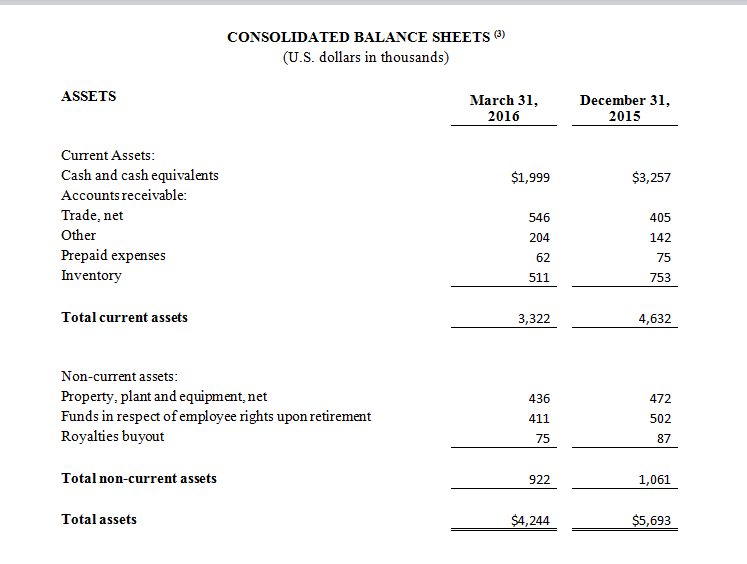 CONSOLIDATED BALANCE SHEETS $^{(3)}$
(U.S. dollars in thousands)

| ASSETS | March 31, 2016 | December 31, 2015 |
|---|---|---|
| Current Assets: | | |
| Cash and cash equivalents | \$1,999 | \$3,257 |
| Accounts receivable: | | |
| Trade, net | 546 | 405 |
| Other | 204 | 142 |
| Prepaid expenses | 62 | 75 |
| Inventory | 511 | 753 |
| **Total current assets** | 3,322 | 4,632 |
| Non-current assets: | | |
| Property, plant and equipment, net | 436 | 472 |
| Funds in respect of employee rights upon retirement | 411 | 502 |
| Royalties buyout | 75 | 87 |
| **Total non-current assets** | 922 | 1,061 |
| **Total assets** | \$4,244 | \$5,693 |